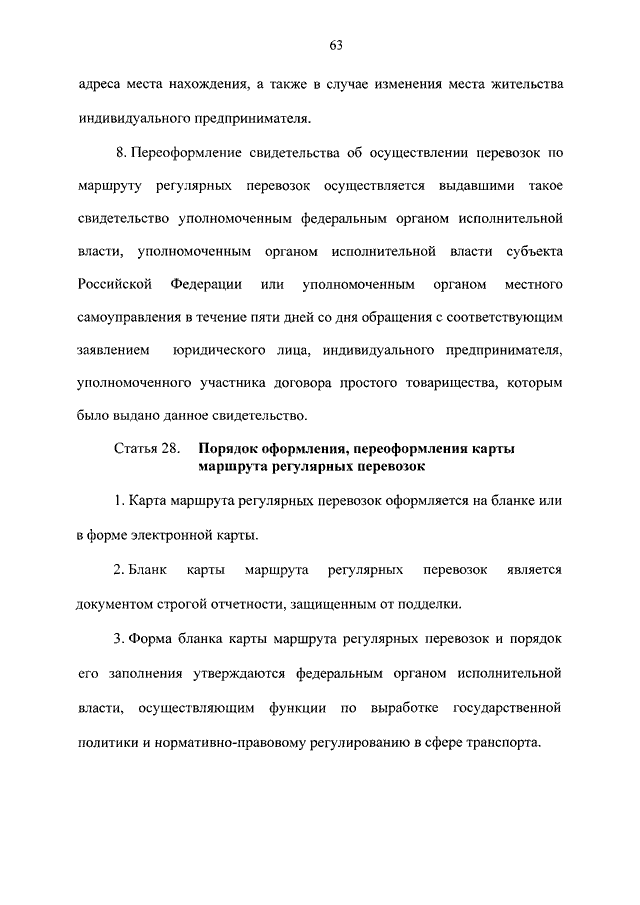 63

адреса места нахождения, а также в случае изменения места жительства индивидуального предпринимателя.

8. Переоформление свидетельства об осуществлении перевозок по маршруту регулярных перевозок осуществляется выдавшими такое свидетельство уполномоченным федеральным органом исполнительной власти, уполномоченным органом исполнительной власти субъекта Российской Федерации или уполномоченным органом местного самоуправления в течение пяти дней со дня обращения с соответствующим заявлением юридического лица, индивидуального предпринимателя, уполномоченного участника договора простого товарищества, которым было выдано данное свидетельство.

Статья 28. Порядок оформления, переоформления карты маршрута регулярных перевозок

1. Карта маршрута регулярных перевозок оформляется на бланке или в форме электронной карты.

2. Бланк карты маршрута регулярных перевозок является документом строгой отчетности, защищенным от подделки.

3. Форма бланка карты маршрута регулярных перевозок и порядок его заполнения утверждаются федеральным органом исполнительной власти, осуществляющим функции по выработке государственной политики и нормативно-правовому регулированию в сфере транспорта.